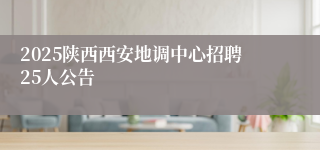 2025陕西西安地调中心招聘25人公告